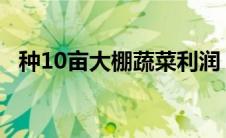 种10亩大棚蔬菜利润